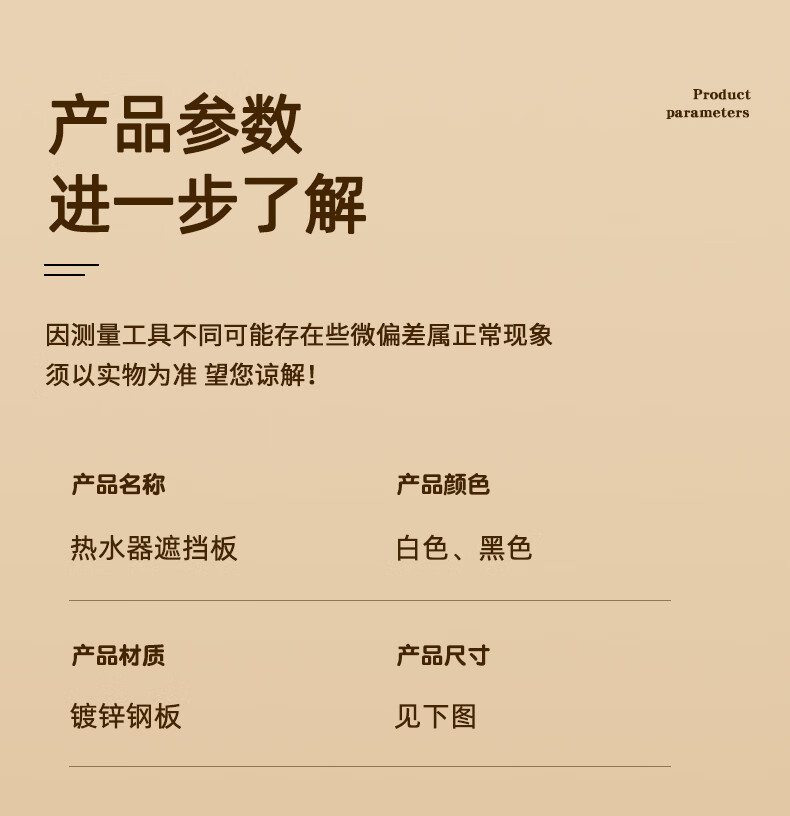 产品参数
进一步了解

Product
parameters

因测量工具不同可能存在些微偏差属正常现象
须以实物为准 望您谅解！

产品名称
热水器遮挡板

产品颜色
白色、黑色

产品材质
镀锌钢板

产品尺寸
见下图